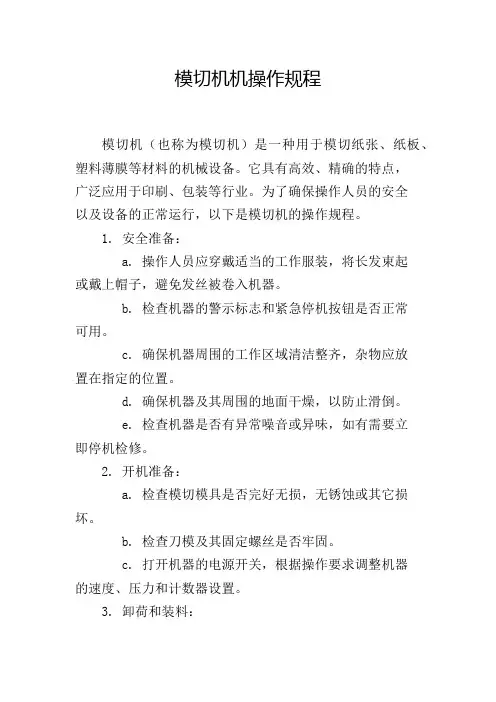 模切机机操作规程

模切机（也称为模切机）是一种用于模切纸张、纸板、塑料薄膜等材料的机械设备。它具有高效、精确的特点，广泛应用于印刷、包装等行业。为了确保操作人员的安全以及设备的正常运行，以下是模切机的操作规程。

1. 安全准备：

a. 操作人员应穿戴适当的工作服装，将长发束起或戴上帽子，避免发丝被卷入机器。

b. 检查机器的警示标志和紧急停机按钮是否正常可用。

c. 确保机器周围的工作区域清洁整齐，杂物应放置在指定的位置。

d. 确保机器及其周围的地面干燥，以防止滑倒。

e. 检查机器是否有异常噪音或异味，如有需要立即停机检修。

2. 开机准备：

a. 检查模切模具是否完好无损，无锈蚀或其它损坏。

b. 检查刀模及其固定螺丝是否牢固。

c. 打开机器的电源开关，根据操作要求调整机器的速度、压力和计数器设置。

3. 卸荷和装料：